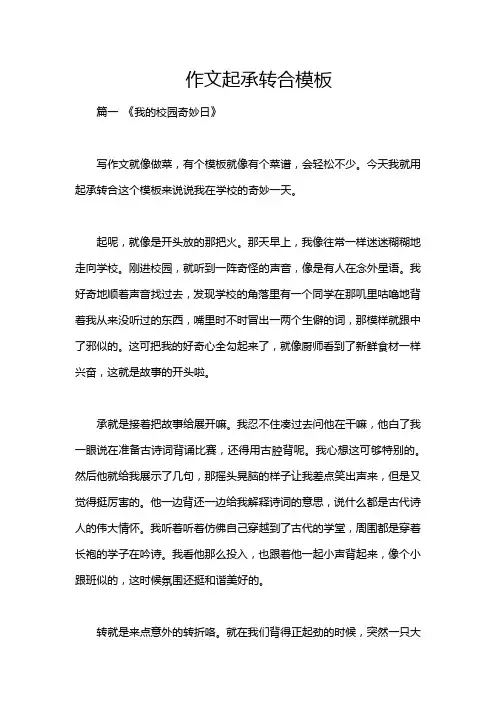 作文起承转合模板

篇一 《我的校园奇妙日》

写作文就像做菜，有个模板就像有个菜谱，会轻松不少。今天我就用起承转合这个模板来说说我在学校的奇妙一天。

起呢，就像是开头放的那把火。那天早上，我像往常一样迷迷糊糊地走向学校。刚进校园，就听到一阵奇怪的声音，像是有人在念外星语。我好奇地顺着声音找过去，发现学校的角落里有一个同学在那叽里咕噜地背着我从来没听过的东西，嘴里时不时冒出一两个生僻的词，那模样就跟中了邪似的。这可把我的好奇心全勾起来了，就像厨师看到了新鲜食材一样兴奋，这就是故事的开头啦。

承就是接着把故事给展开嘛。我忍不住凑过去问他在干嘛，他白了我一眼说在准备古诗词背诵比赛，还得用古腔背呢。我心想这可够特别的。然后他就给我展示了几句，那摇头晃脑的样子让我差点笑出声来，但是又觉得挺厉害的。他一边背还一边给我解释诗词的意思，说什么都是古代诗人的伟大情怀。我听着听着仿佛自己穿越到了古代的学堂，周围都是穿着长袍的学子在吟诗。我看他那么投入，也跟着他一起小声背起来，像个小跟班似的，这时候氛围还挺和谐美好的。

转就是来点意外的转折咯。就在我们背得正起劲的时候，突然一只大